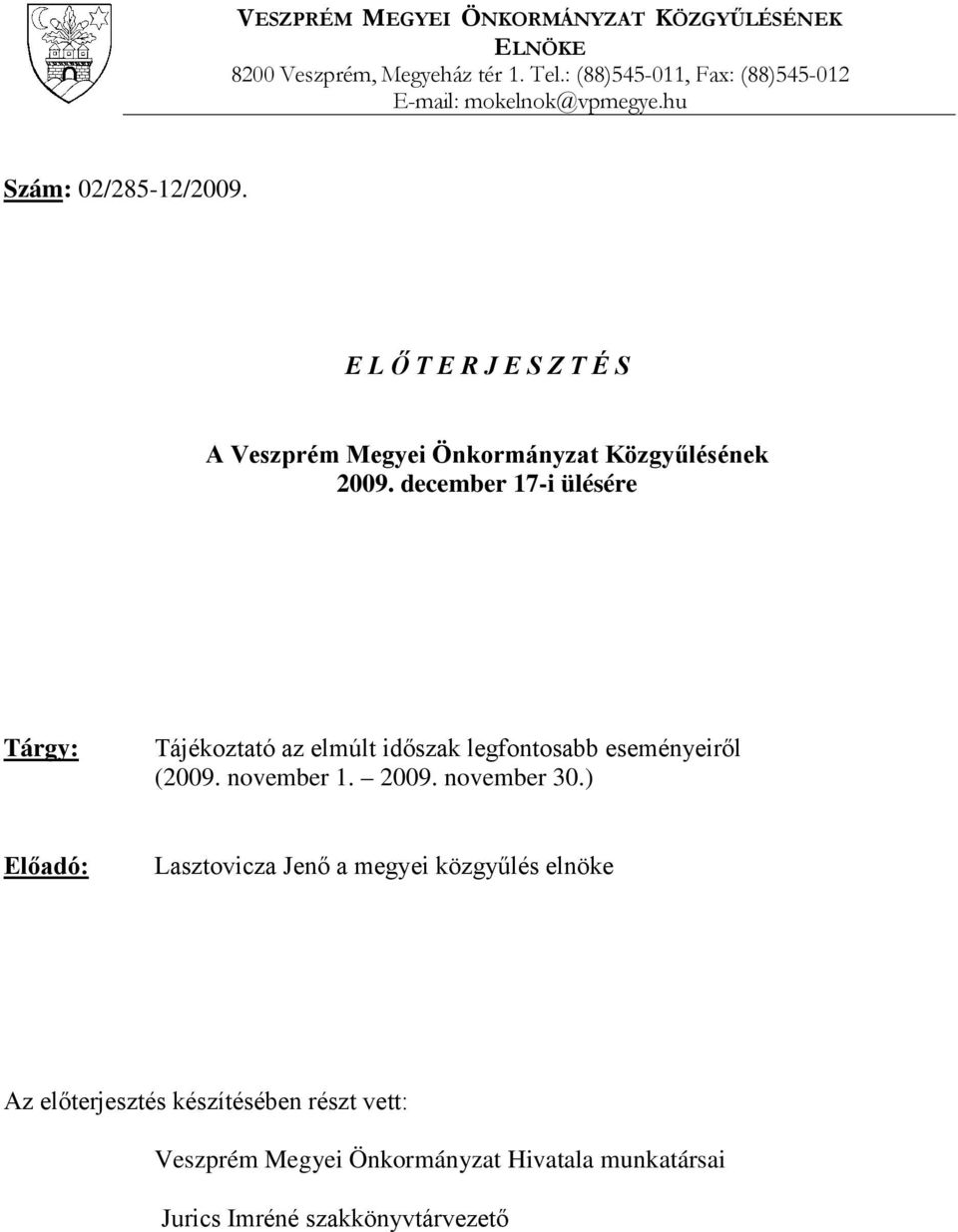 VESZPRÉM MEGYEI ÖNKORMÁNYZAT KÖZGYŰLÉSÉNEK ELNÖKE
8200 Veszprém, Megyeház tér 1. Tel.: (88)545-011, Fax: (88)545-012
E-mail: mokelnok@vpmegye.hu

Szám: 02/285-12/2009.

E L Ő T E R J E S Z T É S

A Veszprém Megyei Önkormányzat Közgyűlésének 2009. december 17-i ülésére

Tárgy: Tájékoztató az elmúlt időszak legfontosabb eseményeiről (2009. november 1. – 2009. november 30.)

Előadó: Lasztovicza Jenő a megyei közgyűlés elnöke

Az előterjesztés készítésében részt vett:

Veszprém Megyei Önkormányzat Hivatala munkatársai

Jurics Imréné szakkönyvtárvezető